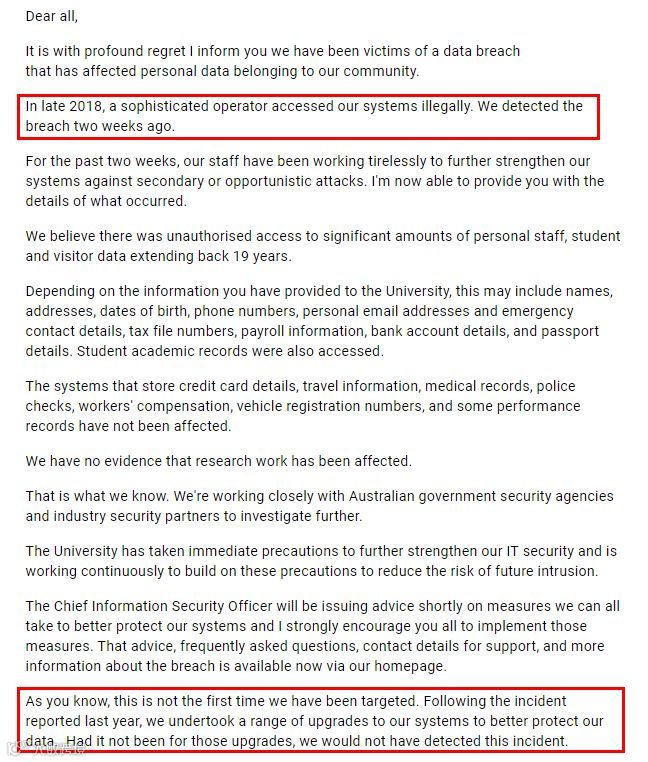 Dear all,

It is with profound regret I inform you we have been victims of a data breach that has affected personal data belonging to our community.

In late 2018, a sophisticated operator accessed our systems illegally. We detected the breach two weeks ago.

For the past two weeks, our staff have been working tirelessly to further strengthen our systems against secondary or opportunistic attacks. I'm now able to provide you with the details of what occurred.

We believe there was unauthorised access to significant amounts of personal staff, student and visitor data extending back 19 years.

Depending on the information you have provided to the University, this may include names, addresses, dates of birth, phone numbers, personal email addresses and emergency contact details, tax file numbers, payroll information, bank account details, and passport details. Student academic records were also accessed.

The systems that store credit card details, travel information, medical records, police checks, workers' compensation, vehicle registration numbers, and some performance records have not been affected.

We have no evidence that research work has been affected.

That is what we know. We're working closely with Australian government security agencies and industry security partners to investigate further.

The University has taken immediate precautions to further strengthen our IT security and is working continuously to build on these precautions to reduce the risk of future intrusion.

The Chief Information Security Officer will be issuing advice shortly on measures we can all take to better protect our systems and I strongly encourage you all to implement those measures. That advice, frequently asked questions, contact details for support, and more information about the breach is available now via our homepage.

As you know, this is not the first time we have been targeted. Following the incident reported last year, we undertook a range of upgrades to our systems to better protect our data. Had it not been for those upgrades, we would not have detected this incident.